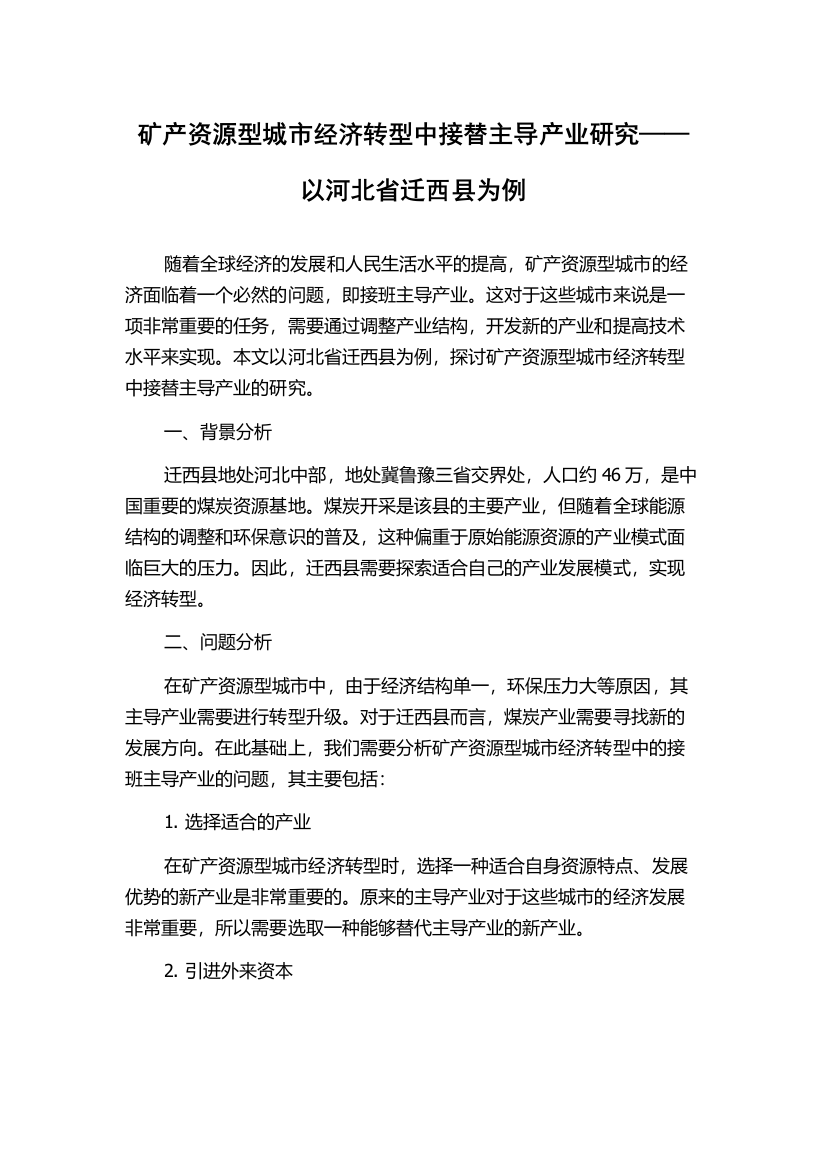 矿产资源型城市经济转型中接替主导产业研究——以河北省迁西县为例

随着全球经济的发展和人民生活水平的提高，矿产资源型城市的经济面临着一个必然的问题，即接班主导产业。这对于这些城市来说是一项非常重要的任务，需要通过调整产业结构，开发新的产业和提高技术水平来实现。本文以河北省迁西县为例，探讨矿产资源型城市经济转型中接替主导产业的研究。

一、背景分析

迁西县地处河北中部，地处冀鲁豫三省交界处，人口约 46 万，是中国重要的煤炭资源基地。煤炭开采是该县的主要产业，但随着全球能源结构的调整和环保意识的普及，这种偏重于原始能源资源的产业模式面临巨大的压力。因此，迁西县需要探索适合自己的产业发展模式，实现经济转型。

二、问题分析

在矿产资源型城市中，由于经济结构单一，环保压力大等原因，其主导产业需要进行转型升级。对于迁西县而言，煤炭产业需要寻找新的发展方向。在此基础上，我们需要分析矿产资源型城市经济转型中的接班主导产业的问题，其主要包括：

1. 选择适合的产业

在矿产资源型城市经济转型时，选择一种适合自身资源特点、发展优势的新产业是非常重要的。原来的主导产业对于这些城市的经济发展非常重要，所以需要选取一种能够替代主导产业的新产业。

2. 引进外来资本